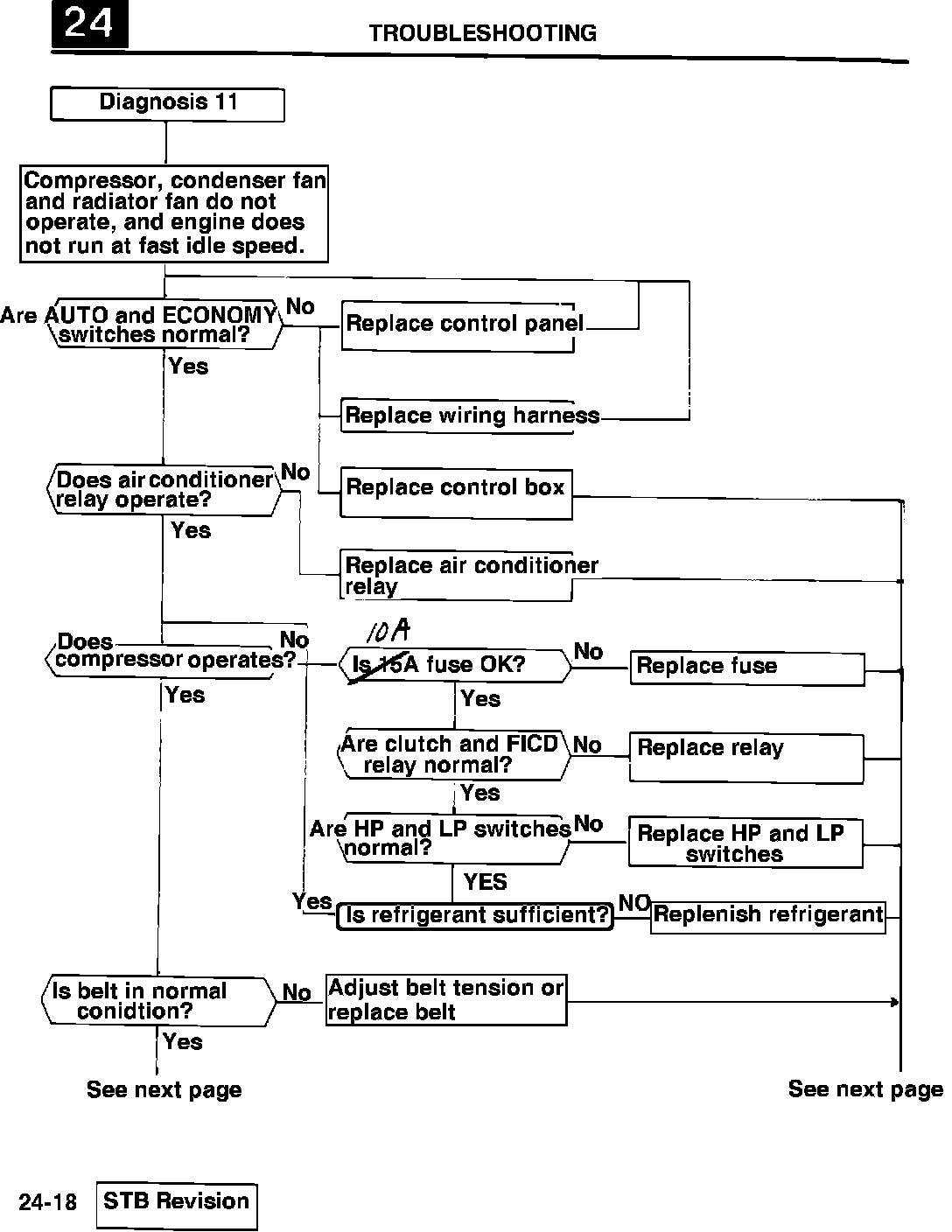 24

TROUBLESHOOTING

Diagnosis 11

Compressor, condenser fan and radiator fan do not operate, and engine does not run at fast idle speed.

Are AUTO and ECONOMY switches normal?

No

Replace control panel

Yes

Replace wiring harness

Does air conditioner relay operate?

No

Replace control box

Yes

Replace air conditioner relay

Does compressor operates?

No

10A

Is 15A fuse OK?

No

Replace fuse

Yes

Yes

Are clutch and FICD relay normal?

No

Replace relay

Yes

Are HP and LP switches normal?

No

Replace HP and LP switches

YES

Yes

Is refrigerant sufficient?

NO

Replenish refrigerant

Is belt in normal conidtion?

No

Adjust belt tension or replace belt

Yes

See next page

See next page

24-18

STB Revision